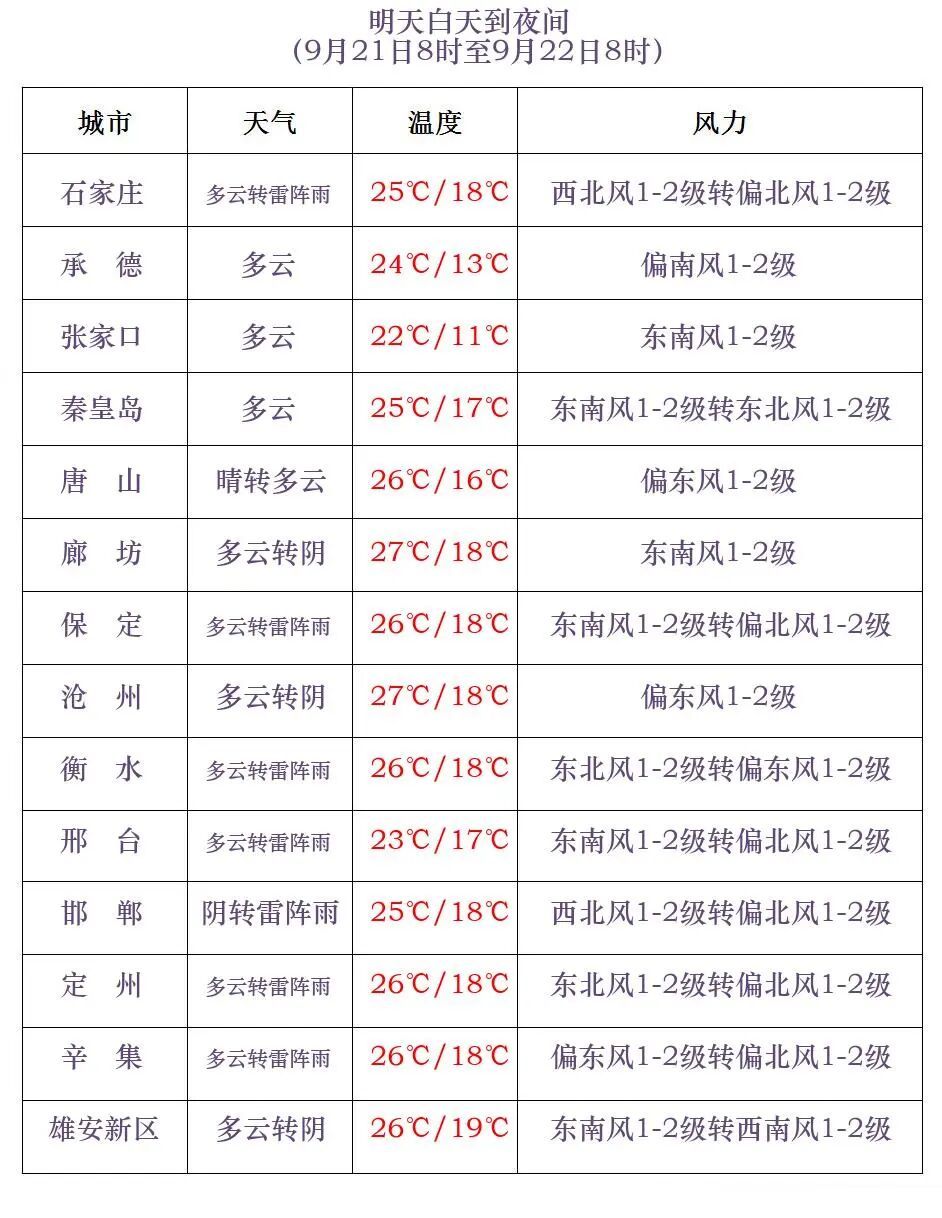 明天白天到夜间
(9月21日8时至9月22日8时)

| 城市 | 天气 | 温度 | 风力 |
|---|---|---|---|
| 石家庄 | 多云转雷阵雨 | 25℃/18℃ | 西北风1-2级转偏北风1-2级 |
| 承　德 | 多云 | 24℃/13℃ | 偏南风1-2级 |
| 张家口 | 多云 | 22℃/11℃ | 东南风1-2级 |
| 秦皇岛 | 多云 | 25℃/17℃ | 东南风1-2级转东北风1-2级 |
| 唐　山 | 晴转多云 | 26℃/16℃ | 偏东风1-2级 |
| 廊　坊 | 多云转阴 | 27℃/18℃ | 东南风1-2级 |
| 保　定 | 多云转雷阵雨 | 26℃/18℃ | 东南风1-2级转偏北风1-2级 |
| 沧　州 | 多云转阴 | 27℃/18℃ | 偏东风1-2级 |
| 衡　水 | 多云转雷阵雨 | 26℃/18℃ | 东北风1-2级转偏东风1-2级 |
| 邢　台 | 多云转雷阵雨 | 23℃/17℃ | 东南风1-2级转偏北风1-2级 |
| 邯　郸 | 阴转雷阵雨 | 25℃/18℃ | 西北风1-2级转偏北风1-2级 |
| 定　州 | 多云转雷阵雨 | 26℃/18℃ | 东北风1-2级转偏北风1-2级 |
| 辛　集 | 多云转雷阵雨 | 26℃/18℃ | 偏东风1-2级转偏北风1-2级 |
| 雄安新区 | 多云转阴 | 26℃/19℃ | 东南风1-2级转西南风1-2级 |